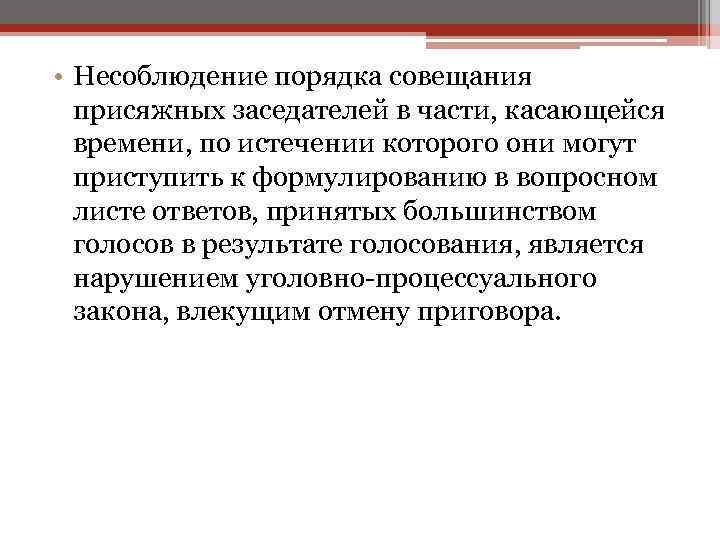 • Несоблюдение порядка совещания присяжных заседателей в части, касающейся времени, по истечении которого они могут приступить к формулированию в вопросном листе ответов, принятых большинством голосов в результате голосования, является нарушением уголовно-процессуального закона, влекущим отмену приговора.